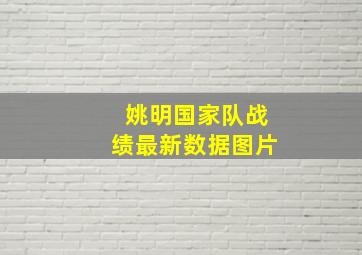 姚明国家队战绩最新数据图片